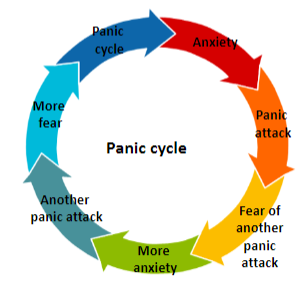 Panic cycle

Anxiety

Panic attack

Fear of another panic attack

More anxiety

Another panic attack

More fear

Panic cycle